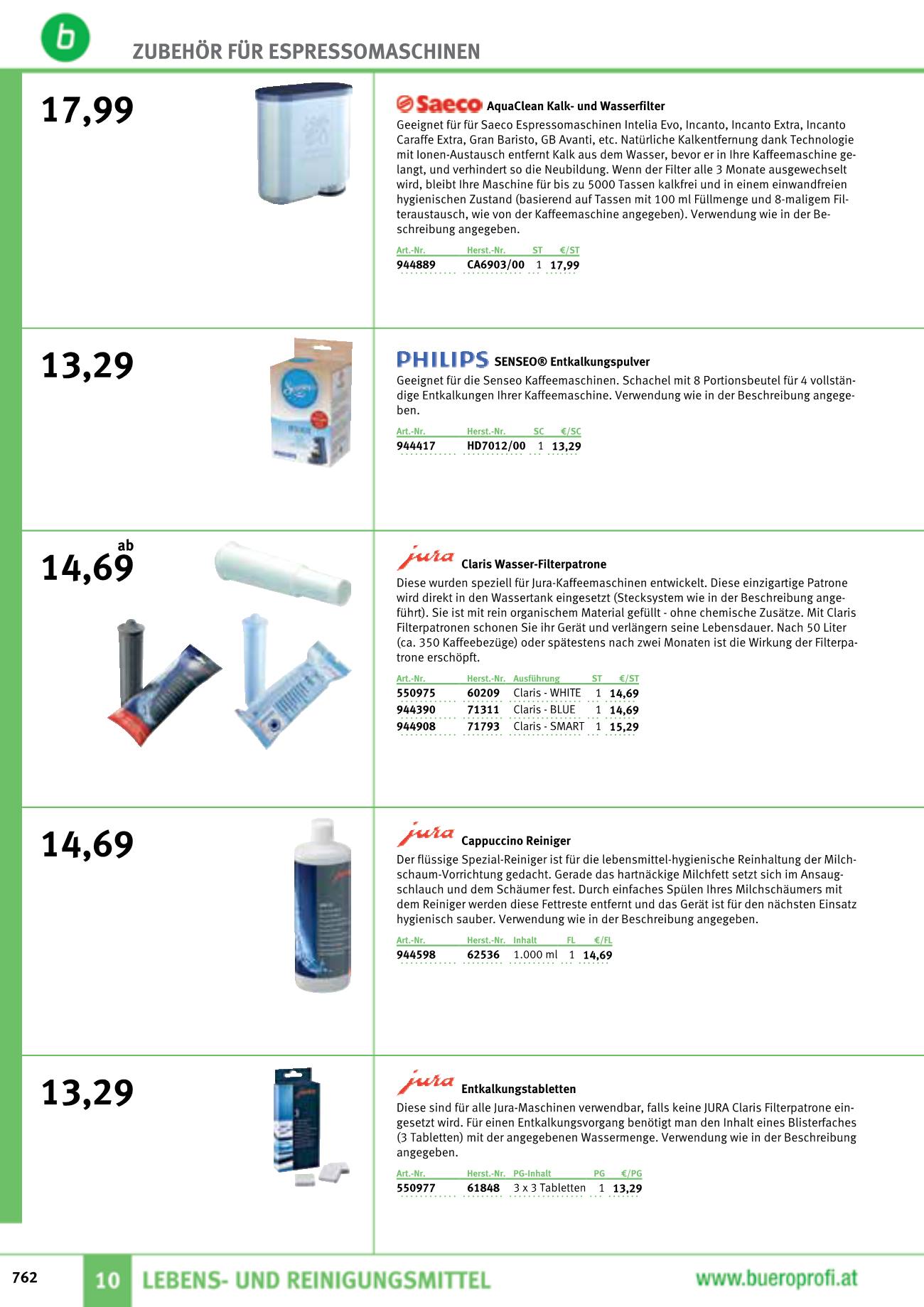 b

ZUBEHÖR FÜR ESPRESSOMASCHINEN

17,99

Saeco AquaClean Kalk- und Wasserfilter

Geeignet für für Saeco Espressomaschinen Intelia Evo, Incanto, Incanto Extra, Incanto Caraffe Extra, Gran Baristo, GB Avanti, etc. Natürliche Kalkentfernung dank Technologie mit Ionen-Austausch entfernt Kalk aus dem Wasser, bevor er in Ihre Kaffeemaschine gelangt, und verhindert so die Neubildung. Wenn der Filter alle 3 Monate ausgewechselt wird, bleibt Ihre Maschine für bis zu 5000 Tassen kalkfrei und in einem einwandfreien hygienischen Zustand (basierend auf Tassen mit 100 ml Füllmenge und 8-maligem Filteraustausch, wie von der Kaffeemaschine angegeben). Verwendung wie in der Beschreibung angegeben.

| Art.-Nr. | Herst.-Nr. | ST | €/ST |
|---|---|---|---|
| 944889 | CA6903/00 | 1 | 17,99 |

13,29

PHILIPS SENSEO® Entkalkungspulver

Geeignet für die Senseo Kaffeemaschinen. Schachel mit 8 Portionsbeutel für 4 vollständige Entkalkungen Ihrer Kaffeemaschine. Verwendung wie in der Beschreibung angegeben.

| Art.-Nr. | Herst.-Nr. | SC | €/SC |
|---|---|---|---|
| 944417 | HD7012/00 | 1 | 13,29 |

ab 14,69

jura Claris Wasser-Filterpatrone

Diese wurden speziell für Jura-Kaffeemaschinen entwickelt. Diese einzigartige Patrone wird direkt in den Wassertank eingesetzt (Stecksystem wie in der Beschreibung angeführt). Sie ist mit rein organischem Material gefüllt - ohne chemische Zusätze. Mit Claris Filterpatronen schonen Sie ihr Gerät und verlängern seine Lebensdauer. Nach 50 Liter (ca. 350 Kaffeebezüge) oder spätestens nach zwei Monaten ist die Wirkung der Filterpatrone erschöpft.

| Art.-Nr. | Herst.-Nr. | Ausführung | ST | €/ST |
|---|---|---|---|---|
| 550975 | 60209 | Claris - WHITE | 1 | 14,69 |
| 944390 | 71311 | Claris - BLUE | 1 | 14,69 |
| 944908 | 71793 | Claris - SMART | 1 | 15,29 |

14,69

jura Cappuccino Reiniger

Der flüssige Spezial-Reiniger ist für die lebensmittel-hygienische Reinhaltung der Milchschaum-Vorrichtung gedacht. Gerade das hartnäckige Milchfett setzt sich im Ansaugschlauch und dem Schäumer fest. Durch einfaches Spülen Ihres Milchschäumers mit dem Reiniger werden diese Fettreste entfernt und das Gerät ist für den nächsten Einsatz hygienisch sauber. Verwendung wie in der Beschreibung angegeben.

| Art.-Nr. | Herst.-Nr. | Inhalt | FL | €/FL |
|---|---|---|---|---|
| 944598 | 62536 | 1.000 ml | 1 | 14,69 |

13,29

jura Entkalkungstabletten

Diese sind für alle Jura-Maschinen verwendbar, falls keine JURA Claris Filterpatrone eingesetzt wird. Für einen Entkalkungsvorgang benötigt man den Inhalt eines Blisterfaches (3 Tabletten) mit der angegebenen Wassermenge. Verwendung wie in der Beschreibung angegeben.

| Art.-Nr. | Herst.-Nr. | PG-Inhalt | PG | €/PG |
|---|---|---|---|---|
| 550977 | 61848 | 3 x 3 Tabletten | 1 | 13,29 |

762 10 LEBENS- UND REINIGUNGSMITTEL www.bueroprofi.at